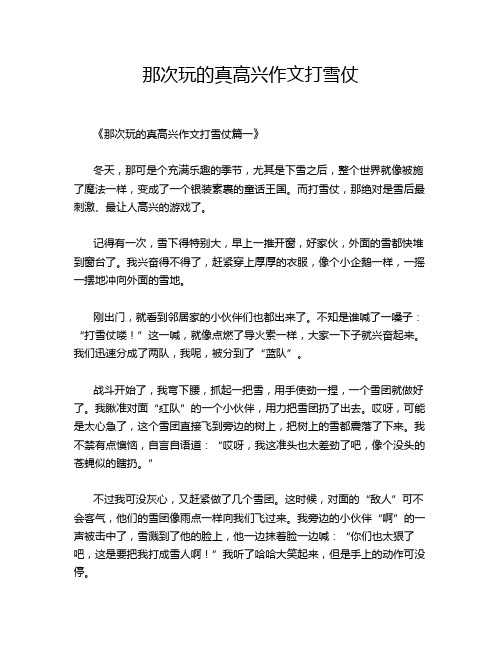 那次玩的真高兴作文打雪仗

《那次玩的真高兴作文打雪仗篇一》

冬天，那可是个充满乐趣的季节，尤其是下雪之后，整个世界就像被施了魔法一样，变成了一个银装素裹的童话王国。而打雪仗，那绝对是雪后最刺激、最让人高兴的游戏了。

记得有一次，雪下得特别大，早上一推开窗，好家伙，外面的雪都快堆到窗台了。我兴奋得不得了，赶紧穿上厚厚的衣服，像个小企鹅一样，一摇一摆地冲向外面的雪地。

刚出门，就看到邻居家的小伙伴们也都出来了。不知是谁喊了一嗓子：“打雪仗喽！”这一喊，就像点燃了导火索一样，大家一下子就兴奋起来。我们迅速分成了两队，我呢，被分到了“蓝队”。

战斗开始了，我弯下腰，抓起一把雪，用手使劲一捏，一个雪团就做好了。我瞅准对面“红队”的一个小伙伴，用力把雪团扔了出去。哎呀，可能是太心急了，这个雪团直接飞到旁边的树上，把树上的雪都震落了下来。我不禁有点懊恼，自言自语道：“哎呀，我这准头也太差劲了吧，像个没头的苍蝇似的瞎扔。”

不过我可没灰心，又赶紧做了几个雪团。这时候，对面的“敌人”可不会客气，他们的雪团像雨点一样向我们飞过来。我旁边的小伙伴“啊”的一声被击中了，雪溅到了他的脸上，他一边抹着脸一边喊：“你们也太狠了吧，这是要把我打成雪人啊！”我听了哈哈大笑起来，但是手上的动作可没停。